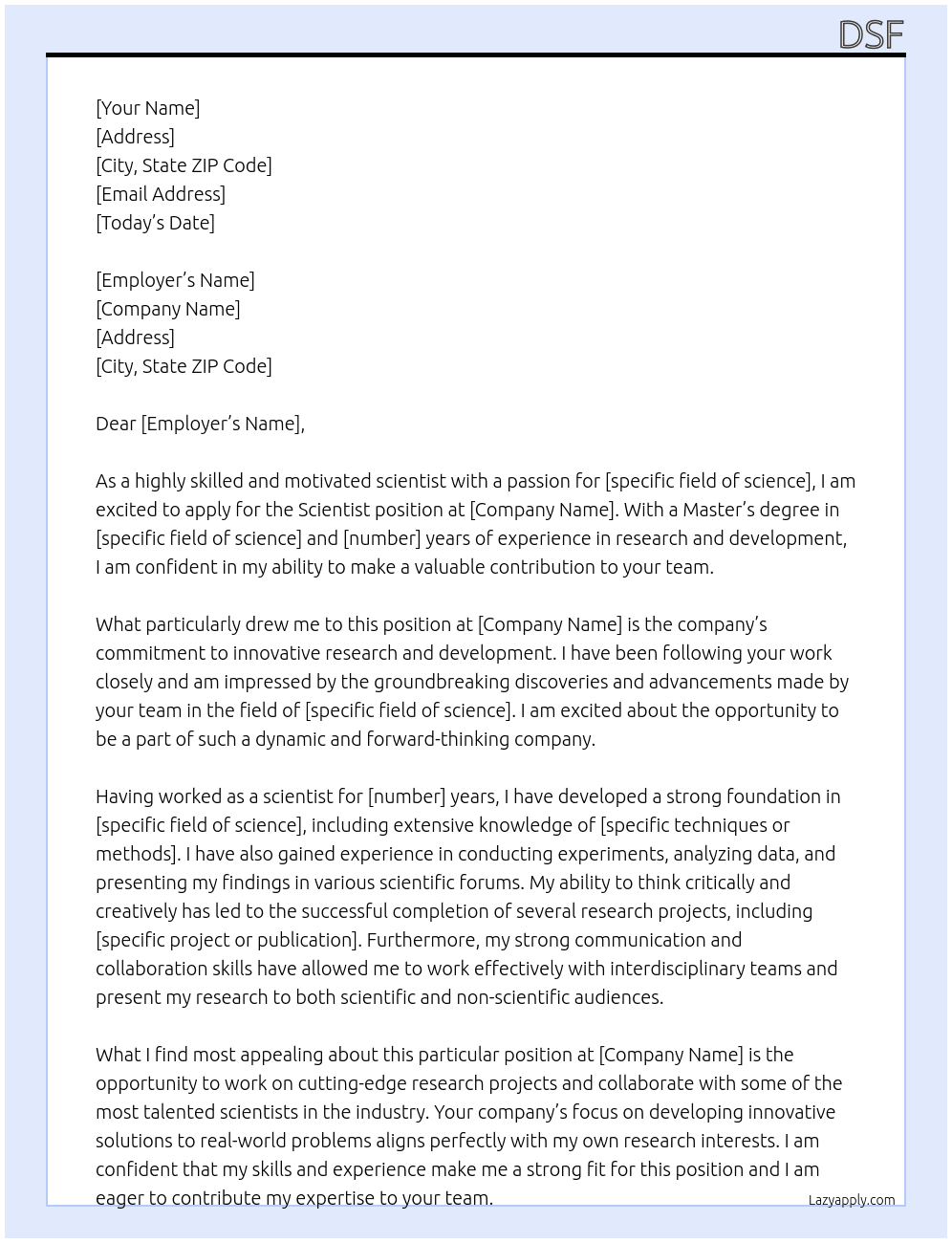 DSF

[Your Name]
[Address]
[City, State ZIP Code]
[Email Address]
[Today's Date]

[Employer's Name]
[Company Name]
[Address]
[City, State ZIP Code]

Dear [Employer's Name],

As a highly skilled and motivated scientist with a passion for [specific field of science], I am excited to apply for the Scientist position at [Company Name]. With a Master's degree in [specific field of science] and [number] years of experience in research and development, I am confident in my ability to make a valuable contribution to your team.

What particularly drew me to this position at [Company Name] is the company's commitment to innovative research and development. I have been following your work closely and am impressed by the groundbreaking discoveries and advancements made by your team in the field of [specific field of science]. I am excited about the opportunity to be a part of such a dynamic and forward-thinking company.

Having worked as a scientist for [number] years, I have developed a strong foundation in [specific field of science], including extensive knowledge of [specific techniques or methods]. I have also gained experience in conducting experiments, analyzing data, and presenting my findings in various scientific forums. My ability to think critically and creatively has led to the successful completion of several research projects, including [specific project or publication]. Furthermore, my strong communication and collaboration skills have allowed me to work effectively with interdisciplinary teams and present my research to both scientific and non-scientific audiences.

What I find most appealing about this particular position at [Company Name] is the opportunity to work on cutting-edge research projects and collaborate with some of the most talented scientists in the industry. Your company's focus on developing innovative solutions to real-world problems aligns perfectly with my own research interests. I am confident that my skills and experience make me a strong fit for this position and I am eager to contribute my expertise to your team.

Lazyapply.com